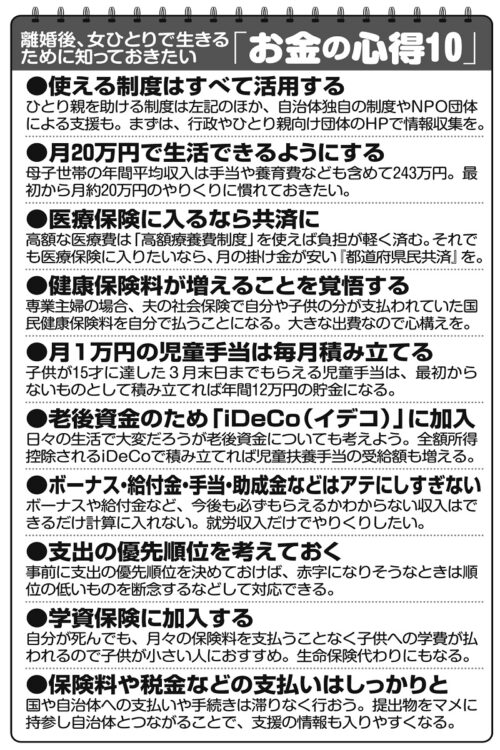 離婚後、女ひとりで生きるために知っておきたい「お金の心得10」

●使える制度はすべて活用する
ひとり親を助ける制度は左記のほか、自治体独自の制度やNPO団体による支援も。まずは、行政やひとり親向け団体のHPで情報収集を。

●月20万円で生活できるようにする
母子世帯の年間平均収入は手当や養育費なども含めて243万円。最初から月約20万円のやりくりに慣れておきたい。

●医療保険に入るなら共済に
高額な医療費は「高額療養費制度」を使えば負担が軽く済む。それでも医療保険に入りたいなら、月の掛け金が安い『都道府県民共済』を。

●健康保険料が増えることを覚悟する
専業主婦の場合、夫の社会保険で自分や子供の分が支払われていた国民健康保険料を自分で払うことになる。大きな出費なので心構えを。

●月1万円の児童手当は毎月積み立てる
子供が15才に達した3月末日までもらえる児童手当は、最初からないものとして積み立てれば年間12万円の貯金になる。

●老後資金のため「iDeCo(イデコ)」に加入
日々の生活で大変だろうが老後資金についても考えよう。全額所得控除されるiDeCoで積み立てれば児童扶養手当の受給額も増える。

●ボーナス・給付金・手当・助成金などはアテにしすぎない
ボーナスや給付金など、今後も必ずもらえるかわからない収入はできるだけ計算に入れない。就労収入だけでやりくりしたい。

●支出の優先順位を考えておく
事前に支出の優先順位を決めておけば、赤字になりそうなときは順位の低いものを断念するなどして対応できる。

●学資保険に加入する
自分が死んでも、月々の保険料を支払うことなく子供への学費が払われるので子供が小さい人におすすめ。生命保険代わりにもなる。

●保険料や税金などの支払いはしっかりと
国や自治体への支払いや手続きは滞りなく行おう。提出物をマメに持参し自治体とつながることで、支援の情報も入りやすくなる。